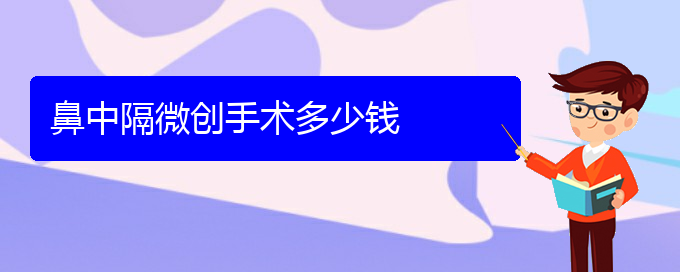 鼻中隔微创手术多少钱